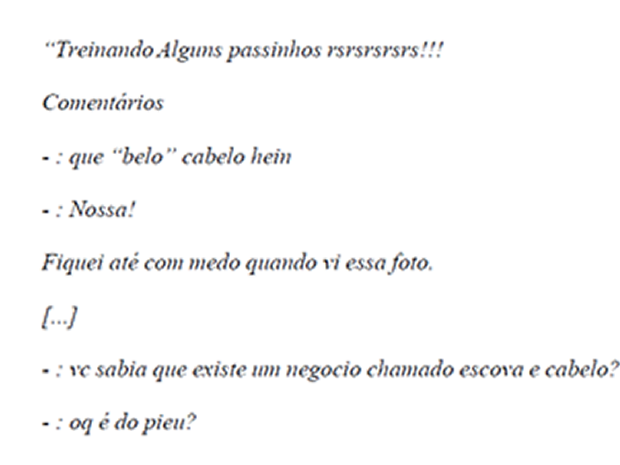 “Treinando Alguns passinhos rsrsrsrsrs!!!

Comentários

- : que “belo” cabelo hein

- : Nossa!

Fiquei até com medo quando vi essa foto.

[...]

- : vc sabia que existe um negocio chamado escova e cabelo?

- : oq é do pieu?